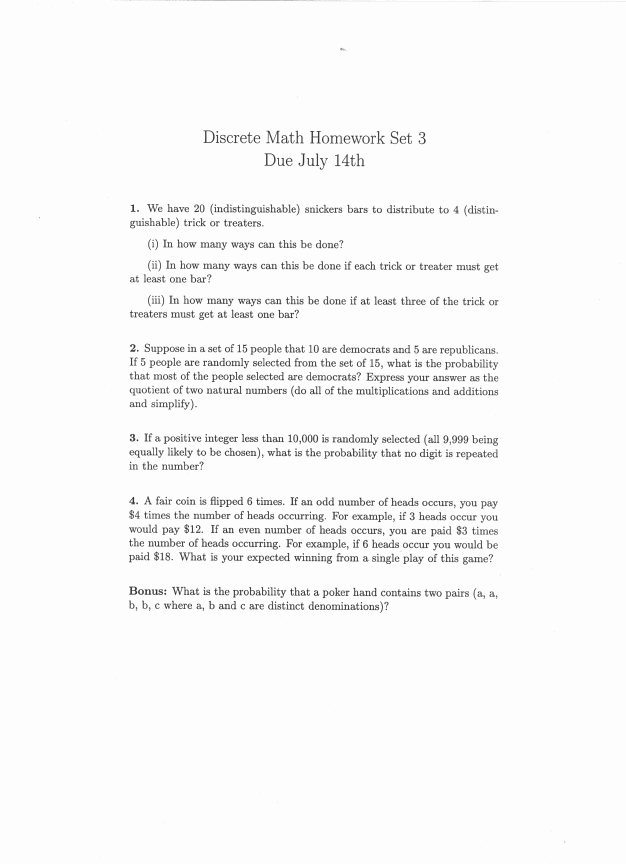 Discrete Math Homework Set 3
Due July 14th

1. We have 20 (indistinguishable) snickers bars to distribute to 4 (distinguishable) trick or treaters.

(i) In how many ways can this be done?

(ii) In how many ways can this be done if each trick or treater must get at least one bar?

(iii) In how many ways can this be done if at least three of the trick or treaters must get at least one bar?

2. Suppose in a set of 15 people that 10 are democrats and 5 are republicans. If 5 people are randomly selected from the set of 15, what is the probability that most of the people selected are democrats? Express your answer as the quotient of two natural numbers (do all of the multiplications and additions and simplify).

3. If a positive integer less than 10,000 is randomly selected (all 9,999 being equally likely to be chosen), what is the probability that no digit is repeated in the number?

4. A fair coin is flipped 6 times. If an odd number of heads occurs, you pay \$4 times the number of heads occurring. For example, if 3 heads occur you would pay \$12. If an even number of heads occurs, you are paid \$3 times the number of heads occurring. For example, if 6 heads occur you would be paid \$18. What is your expected winning from a single play of this game?

Bonus: What is the probability that a poker hand contains two pairs (a, a, b, b, c where a, b and c are distinct denominations)?